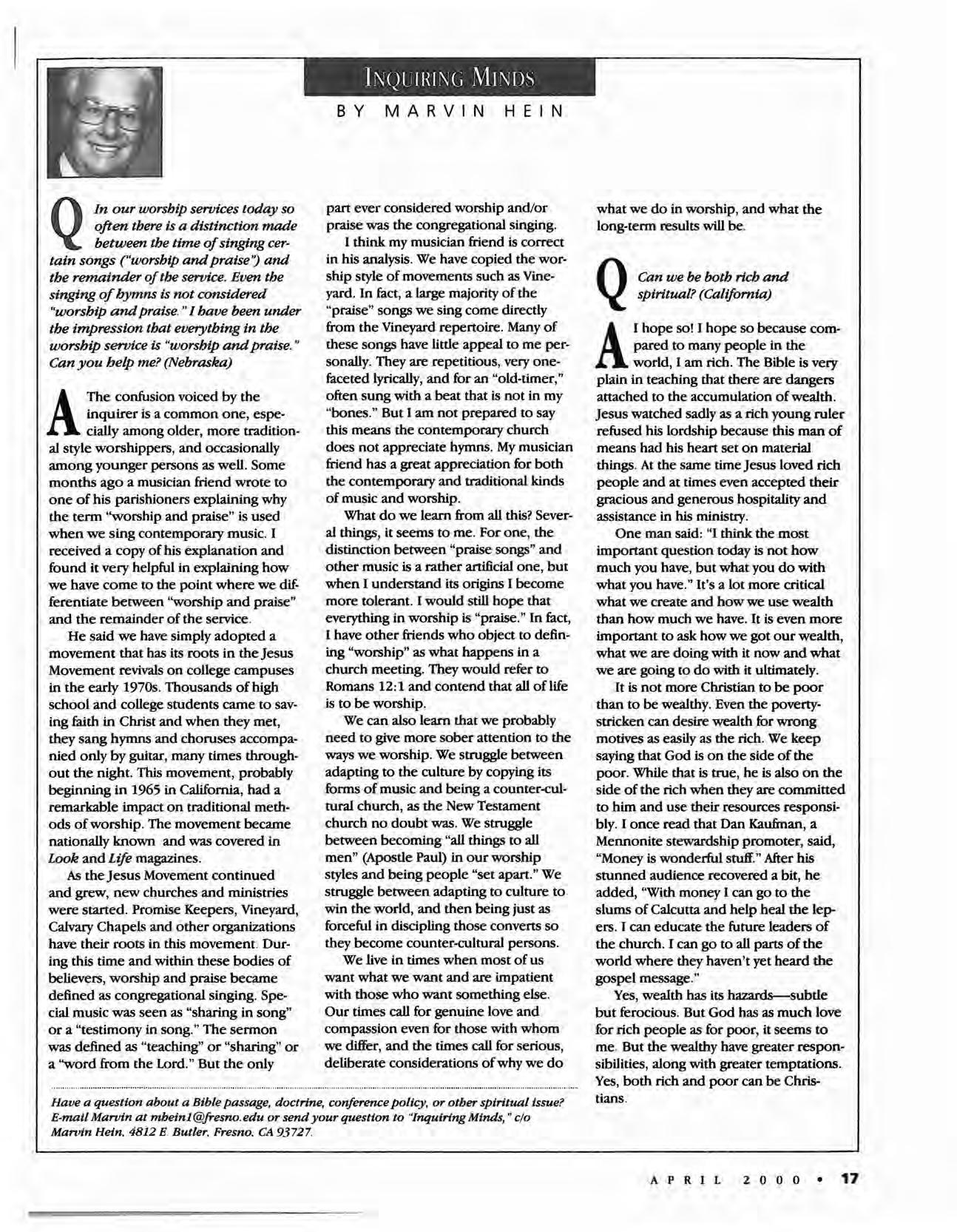 INQUIRING MINDS

BY MARVIN HEIN

Q In our worship services today so often there is a distinction made between the time of singing certain songs ("worship and praise") and the remainder of the service. Even the singing of hymns is not considered "worship and praise." I have been under the impression that everything in the worship service is "worship and praise." Can you help me? (Nebraska)

A The confusion voiced by the inquirer is a common one, especially among older, more traditional style worshippers, and occasionally among younger persons as well. Some months ago a musician friend wrote to one of his parishioners explaining why the term "worship and praise" is used when we sing contemporary music. I received a copy of his explanation and found it very helpful in explaining how we have come to the point where we differentiate between "worship and praise" and the remainder of the service.

He said we have simply adopted a movement that has its roots in the Jesus Movement revivals on college campuses in the early 1970s. Thousands of high school and college students came to saving faith in Christ and when they met, they sang hymns and choruses accompanied only by guitar, many times throughout the night. This movement, probably beginning in 1965 in California, had a remarkable impact on traditional methods of worship. The movement became nationally known and was covered in Look and Life magazines.

As the Jesus Movement continued and grew, new churches and ministries were started. Promise Keepers, Vineyard, Calvary Chapels and other organizations have their roots in this movement. During this time and within these bodies of believers, worship and praise became defined as congregational singing. Special music was seen as "sharing in song" or a "testimony in song." The sermon was defined as "teaching" or "sharing" or a "word from the Lord." But the only part ever considered worship and/or praise was the congregational singing.

I think my musician friend is correct in his analysis. We have copied the worship style of movements such as Vineyard. In fact, a large majority of the "praise" songs we sing come directly from the Vineyard repertoire. Many of these songs have little appeal to me personally. They are repetitious, very one-faceted lyrically, and for an "old-timer," often sung with a beat that is not in my "bones." But I am not prepared to say this means the contemporary church does not appreciate hymns. My musician friend has a great appreciation for both the contemporary and traditional kinds of music and worship.

What do we learn from all this? Several things, it seems to me. For one, the distinction between "praise songs" and other music is a rather artificial one, but when I understand its origins I become more tolerant. I would still hope that everything in worship is "praise." In fact, I have other friends who object to defining "worship" as what happens in a church meeting. They would refer to Romans 12:1 and contend that all of life is to be worship.

We can also learn that we probably need to give more sober attention to the ways we worship. We struggle between adapting to the culture by copying its forms of music and being a counter-cultural church, as the New Testament church no doubt was. We struggle between becoming "all things to all men" (Apostle Paul) in our worship styles and being people "set apart." We struggle between adapting to culture to win the world, and then being just as forceful in discipling those converts so they become counter-cultural persons.

We live in times when most of us want what we want and are impatient with those who want something else. Our times call for genuine love and compassion even for those with whom we differ, and the times call for serious, deliberate considerations of why we do what we do in worship, and what the long-term results will be.

Q Can we be both rich and spiritual? (California)

A I hope so! I hope so because compared to many people in the world, I am rich. The Bible is very plain in teaching that there are dangers attached to the accumulation of wealth. Jesus watched sadly as a rich young ruler refused his lordship because this man of means had his heart set on material things. At the same time Jesus loved rich people and at times even accepted their gracious and generous hospitality and assistance in his ministry.

One man said: "I think the most important question today is not how much you have, but what you do with what you have." It's a lot more critical what we create and how we use wealth than how much we have. It is even more important to ask how we got our wealth, what we are doing with it now and what we are going to do with it ultimately.

It is not more Christian to be poor than to be wealthy. Even the poverty-stricken can desire wealth for wrong motives as easily as the rich. We keep saying that God is on the side of the poor. While that is true, he is also on the side of the rich when they are committed to him and use their resources responsibly. I once read that Dan Kaufman, a Mennonite stewardship promoter, said, "Money is wonderful stuff." After his stunned audience recovered a bit, he added, "With money I can go to the slums of Calcutta and help heal the lepers. I can educate the future leaders of the church. I can go to all parts of the world where they haven't yet heard the gospel message."

Yes, wealth has its hazards—subtle but ferocious. But God has as much love for rich people as for poor, it seems to me. But the wealthy have greater responsibilities, along with greater temptations. Yes, both rich and poor can be Christians.

Have a question about a Bible passage, doctrine, conference policy, or other spiritual issue? E-mail Marvin at mbein1@fresno.edu or send your question to "Inquiring Minds," c/o Marvin Hein, 4812 E. Butler, Fresno, CA 93727.

APRIL 2000 • 17